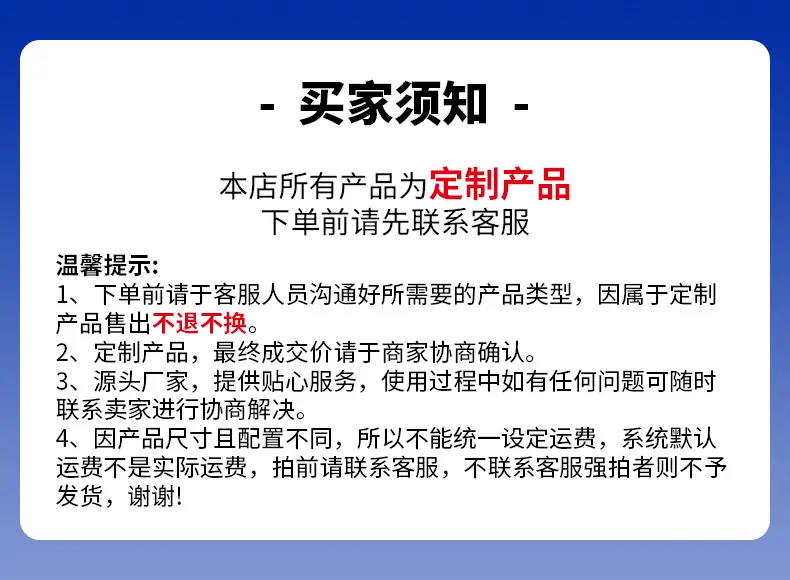 - 买家须知 -

本店所有产品为定制产品
下单前请先联系客服

温馨提示:
1、下单前请于客服人员沟通好所需要的产品类型，因属于定制产品售出不退不换。
2、定制产品，最终成交价请于商家协商确认。
3、源头厂家，提供贴心服务，使用过程中如有任何问题可随时联系卖家进行协商解决。
4、因产品尺寸且配置不同，所以不能统一设定运费，系统默认运费不是实际运费，拍前请联系客服，不联系客服强拍者则不予发货，谢谢!